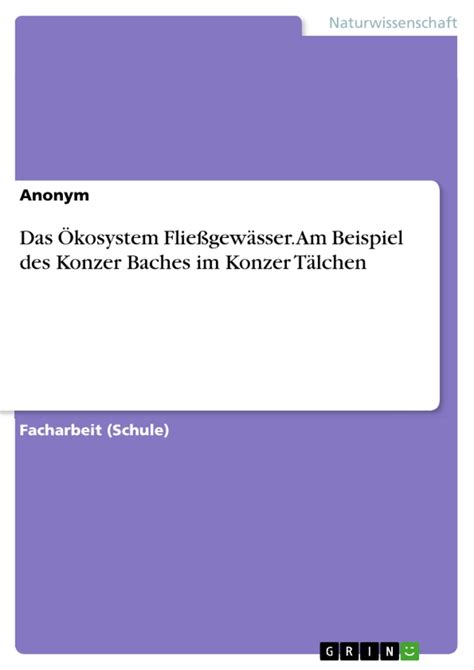 Naturwissenschaft

Anonym

Das Ökosystem Fließgewässer. Am Beispiel des Konzer Baches im Konzer Tälchen

Facharbeit (Schule)

GRIN